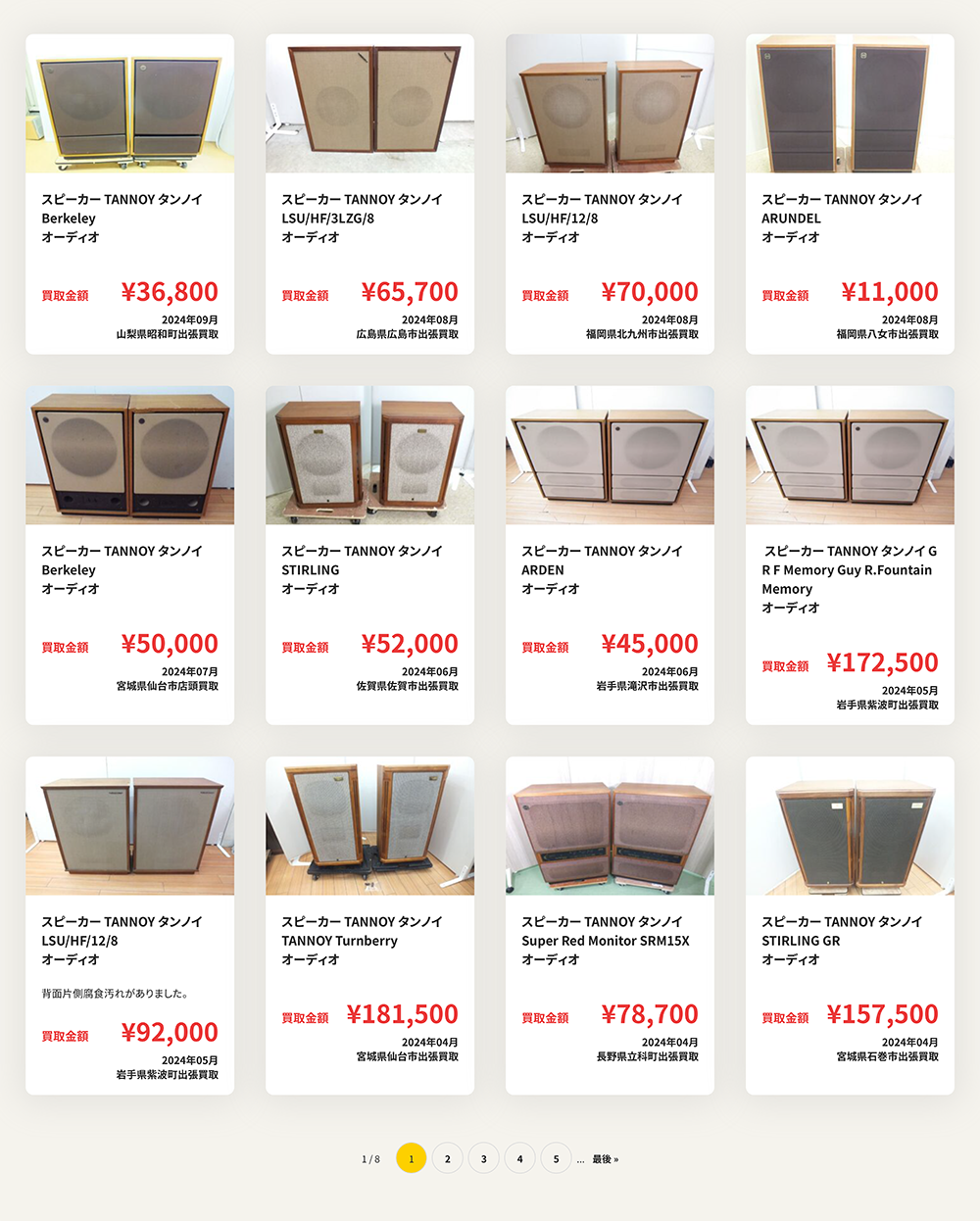 スピーカー TANNOY タンノイ Berkeley オーディオ

買取金額 ¥36,800
2024年09月
山梨県昭和町出張買取

スピーカー TANNOY タンノイ LSU/HF/3LZG/8 オーディオ

買取金額 ¥65,700
2024年08月
広島県広島市出張買取

スピーカー TANNOY タンノイ LSU/HF/12/8 オーディオ

買取金額 ¥70,000
2024年08月
福岡県北九州市出張買取

スピーカー TANNOY タンノイ ARUNDEL オーディオ

買取金額 ¥11,000
2024年08月
福岡県八女市出張買取

スピーカー TANNOY タンノイ Berkeley オーディオ

買取金額 ¥50,000
2024年07月
宮城県仙台市店頭買取

スピーカー TANNOY タンノイ STIRLING オーディオ

買取金額 ¥52,000
2024年06月
佐賀県佐賀市出張買取

スピーカー TANNOY タンノイ ARDEN オーディオ

買取金額 ¥45,000
2024年06月
岩手県滝沢市出張買取

スピーカー TANNOY タンノイ G R F Memory Guy R.Fountain Memory オーディオ

買取金額 ¥172,500
2024年05月
岩手県紫波町出張買取

スピーカー TANNOY タンノイ LSU/HF/12/8 オーディオ

背面片側腐食汚れがありました。

買取金額 ¥92,000
2024年05月
岩手県紫波町出張買取

スピーカー TANNOY タンノイ TANNOY Turnberry オーディオ

買取金額 ¥181,500
2024年04月
宮城県仙台市出張買取

スピーカー TANNOY タンノイ Super Red Monitor SRM15X オーディオ

買取金額 ¥78,700
2024年04月
長野県立科町出張買取

スピーカー TANNOY タンノイ STIRLING GR オーディオ

買取金額 ¥157,500
2024年04月
宮城県石巻市出張買取

1 / 8 1 2 3 4 5 ... 最後 »